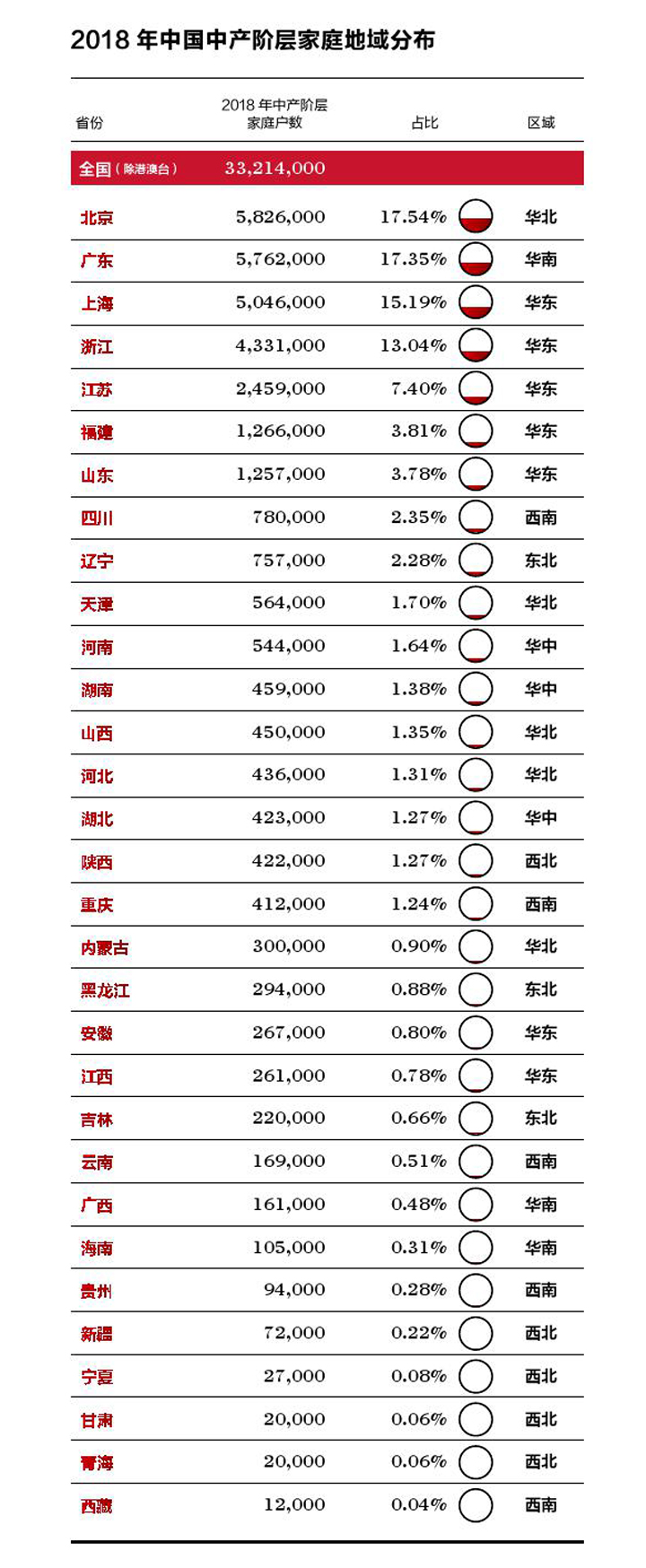 2018 年中国中产阶层家庭地域分布

| 省份 | 2018 年中产阶层家庭户数 | 占比 | 区域 |
|---|---|---|---|
| 全国（除港澳台） | 33,214,000 | | |
| 北京 | 5,826,000 | 17.54% | 华北 |
| 广东 | 5,762,000 | 17.35% | 华南 |
| 上海 | 5,046,000 | 15.19% | 华东 |
| 浙江 | 4,331,000 | 13.04% | 华东 |
| 江苏 | 2,459,000 | 7.40% | 华东 |
| 福建 | 1,266,000 | 3.81% | 华东 |
| 山东 | 1,257,000 | 3.78% | 华东 |
| 四川 | 780,000 | 2.35% | 西南 |
| 辽宁 | 757,000 | 2.28% | 东北 |
| 天津 | 564,000 | 1.70% | 华北 |
| 河南 | 544,000 | 1.64% | 华中 |
| 湖南 | 459,000 | 1.38% | 华中 |
| 山西 | 450,000 | 1.35% | 华北 |
| 河北 | 436,000 | 1.31% | 华北 |
| 湖北 | 423,000 | 1.27% | 华中 |
| 陕西 | 422,000 | 1.27% | 西北 |
| 重庆 | 412,000 | 1.24% | 西南 |
| 内蒙古 | 300,000 | 0.90% | 华北 |
| 黑龙江 | 294,000 | 0.88% | 东北 |
| 安徽 | 267,000 | 0.80% | 华东 |
| 江西 | 261,000 | 0.78% | 华东 |
| 吉林 | 220,000 | 0.66% | 东北 |
| 云南 | 169,000 | 0.51% | 西南 |
| 广西 | 161,000 | 0.48% | 华南 |
| 海南 | 105,000 | 0.31% | 华南 |
| 贵州 | 94,000 | 0.28% | 西南 |
| 新疆 | 72,000 | 0.22% | 西北 |
| 宁夏 | 27,000 | 0.08% | 西北 |
| 甘肃 | 20,000 | 0.06% | 西北 |
| 青海 | 20,000 | 0.06% | 西北 |
| 西藏 | 12,000 | 0.04% | 西南 |